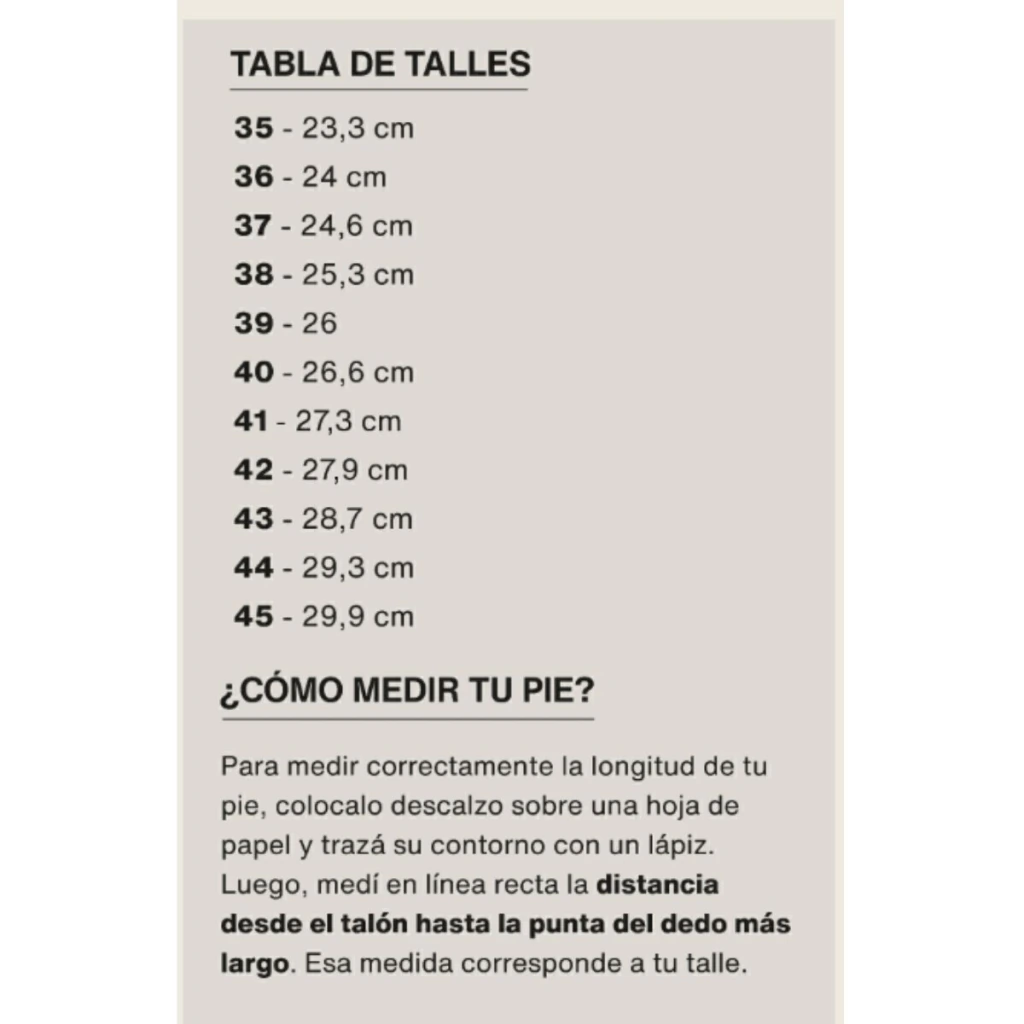 TABLA DE TALLES

35 - 23,3 cm
36 - 24 cm
37 - 24,6 cm
38 - 25,3 cm
39 - 26
40 - 26,6 cm
41 - 27,3 cm
42 - 27,9 cm
43 - 28,7 cm
44 - 29,3 cm
45 - 29,9 cm

¿CÓMO MEDIR TU PIE?

Para medir correctamente la longitud de tu pie, colocalo descalzo sobre una hoja de papel y trazá su contorno con un lápiz. Luego, medí en línea recta la distancia desde el talón hasta la punta del dedo más largo. Esa medida corresponde a tu talle.